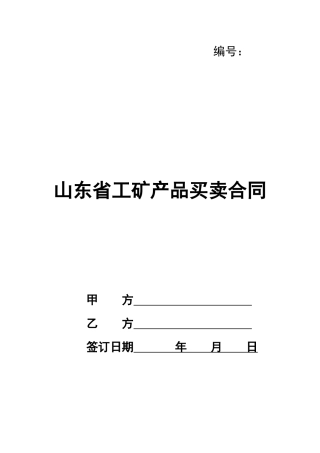 编号：

山东省工矿产品买卖合同

甲　　方____________________

乙　　方____________________

签订日期______年____月____日